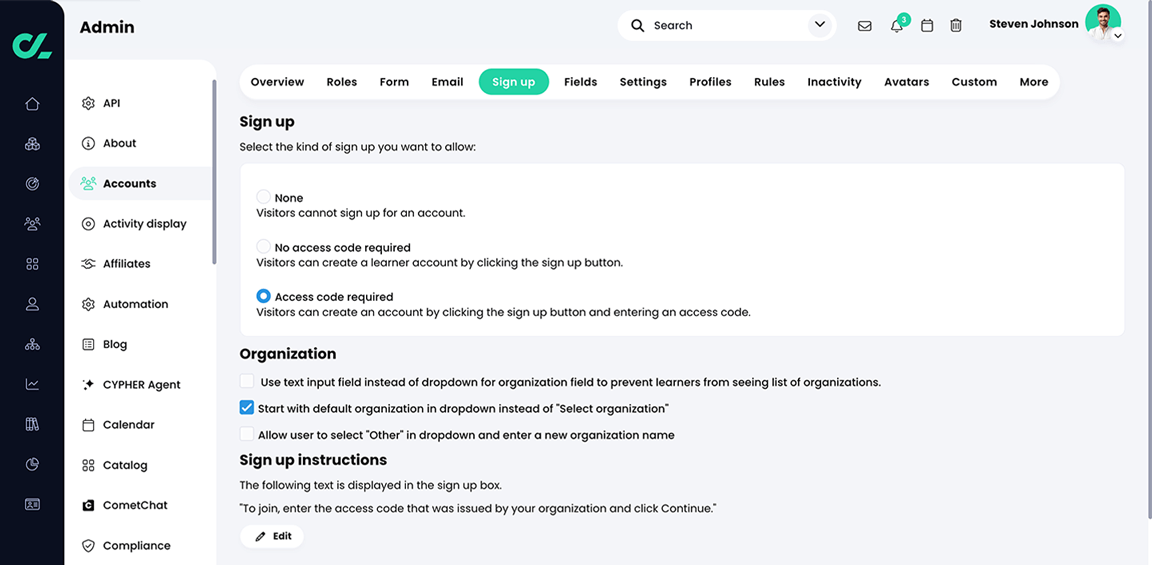 Admin

Search

3

Steven Johnson

API
About
Accounts
Activity display
Affiliates
Automation
Blog
CYPHER Agent
Calendar
Catalog
CometChat
Compliance

Overview Roles Form Email Sign up Fields Settings Profiles Rules Inactivity Avatars Custom More

Sign up

Select the kind of sign up you want to allow:

None
Visitors cannot sign up for an account.

No access code required
Visitors can create a learner account by clicking the sign up button.

Access code required
Visitors can create an account by clicking the sign up button and entering an access code.

Organization

Use text input field instead of dropdown for organization field to prevent learners from seeing list of organizations.

Start with default organization in dropdown instead of "Select organization"

Allow user to select "Other" in dropdown and enter a new organization name

Sign up instructions

The following text is displayed in the sign up box.

"To join, enter the access code that was issued by your organization and click Continue."

Edit